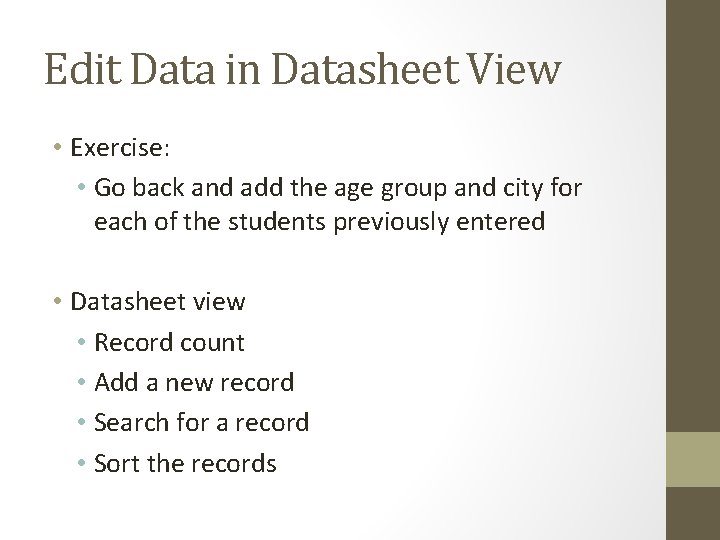 Edit Data in Datasheet View

• Exercise:
  • Go back and add the age group and city for each of the students previously entered

• Datasheet view
  • Record count
  • Add a new record
  • Search for a record
  • Sort the records